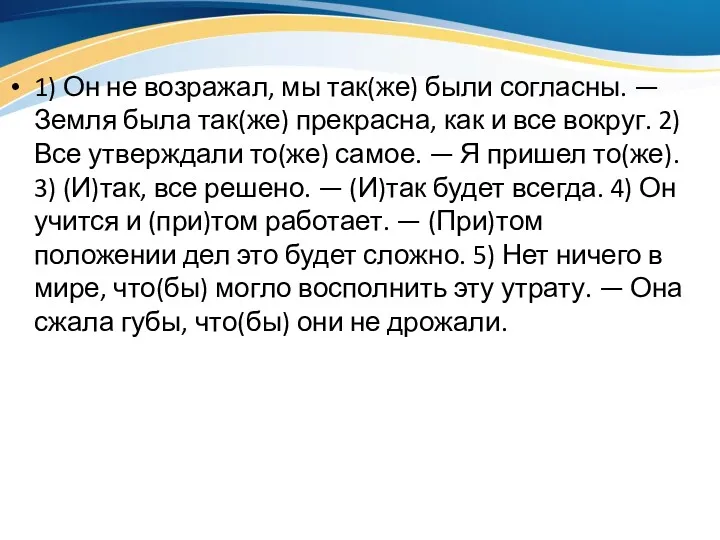 • 1) Он не возражал, мы так(же) были согласны. — Земля была так(же) прекрасна, как и все вокруг. 2) Все утверждали то(же) самое. — Я пришел то(же). 3) (И)так, все решено. — (И)так будет всегда. 4) Он учится и (при)том работает. — (При)том положении дел это будет сложно. 5) Нет ничего в мире, что(бы) могло восполнить эту утрату. — Она сжала губы, что(бы) они не дрожали.